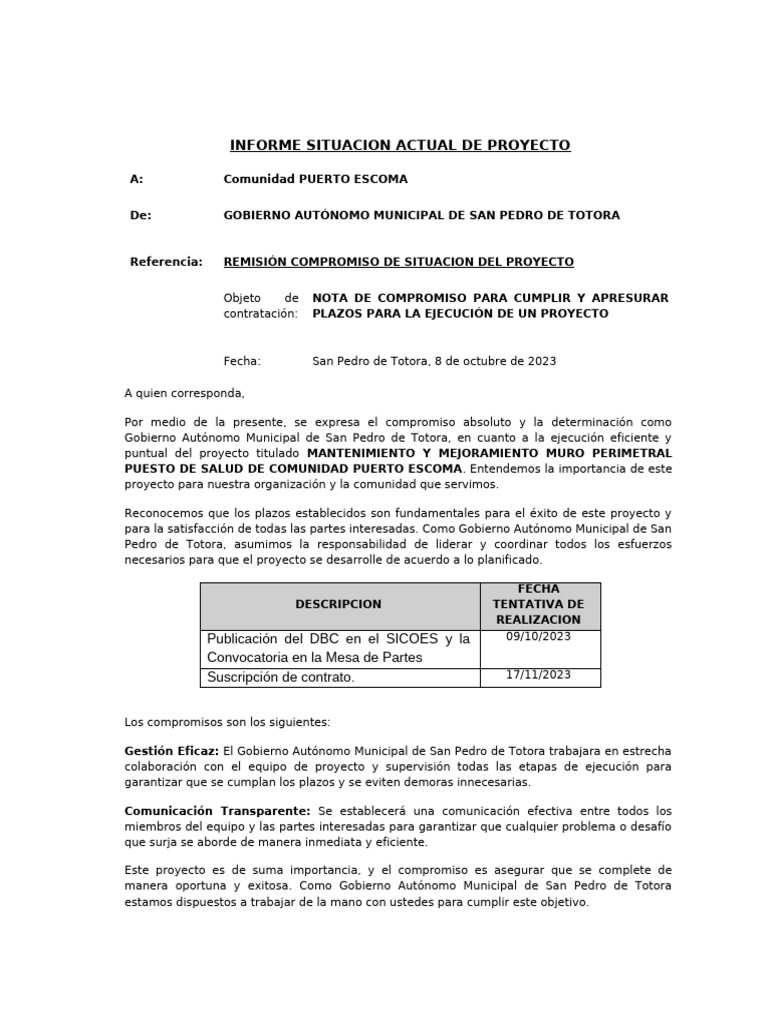 INFORME SITUACION ACTUAL DE PROYECTO

A: Comunidad PUERTO ESCOMA

De: GOBIERNO AUTÓNOMO MUNICIPAL DE SAN PEDRO DE TOTORA

Referencia: REMISIÓN COMPROMISO DE SITUACION DEL PROYECTO

Objeto de contratación: NOTA DE COMPROMISO PARA CUMPLIR Y APRESURAR PLAZOS PARA LA EJECUCIÓN DE UN PROYECTO

Fecha: San Pedro de Totora, 8 de octubre de 2023

A quien corresponda,

Por medio de la presente, se expresa el compromiso absoluto y la determinación como Gobierno Autónomo Municipal de San Pedro de Totora, en cuanto a la ejecución eficiente y puntual del proyecto titulado MANTENIMIENTO Y MEJORAMIENTO MURO PERIMETRAL PUESTO DE SALUD DE COMUNIDAD PUERTO ESCOMA. Entendemos la importancia de este proyecto para nuestra organización y la comunidad que servimos.

Reconocemos que los plazos establecidos son fundamentales para el éxito de este proyecto y para la satisfacción de todas las partes interesadas. Como Gobierno Autónomo Municipal de San Pedro de Totora, asumimos la responsabilidad de liderar y coordinar todos los esfuerzos necesarios para que el proyecto se desarrolle de acuerdo a lo planificado.

| DESCRIPCION | FECHA TENTATIVA DE REALIZACION |
|---|---|
| Publicación del DBC en el SICOES y la Convocatoria en la Mesa de Partes | 09/10/2023 |
| Suscripción de contrato. | 17/11/2023 |

Los compromisos son los siguientes:

Gestión Eficaz: El Gobierno Autónomo Municipal de San Pedro de Totora trabajara en estrecha colaboración con el equipo de proyecto y supervisión todas las etapas de ejecución para garantizar que se cumplan los plazos y se eviten demoras innecesarias.

Comunicación Transparente: Se establecerá una comunicación efectiva entre todos los miembros del equipo y las partes interesadas para garantizar que cualquier problema o desafío que surja se aborde de manera inmediata y eficiente.

Este proyecto es de suma importancia, y el compromiso es asegurar que se complete de manera oportuna y exitosa. Como Gobierno Autónomo Municipal de San Pedro de Totora estamos dispuestos a trabajar de la mano con ustedes para cumplir este objetivo.